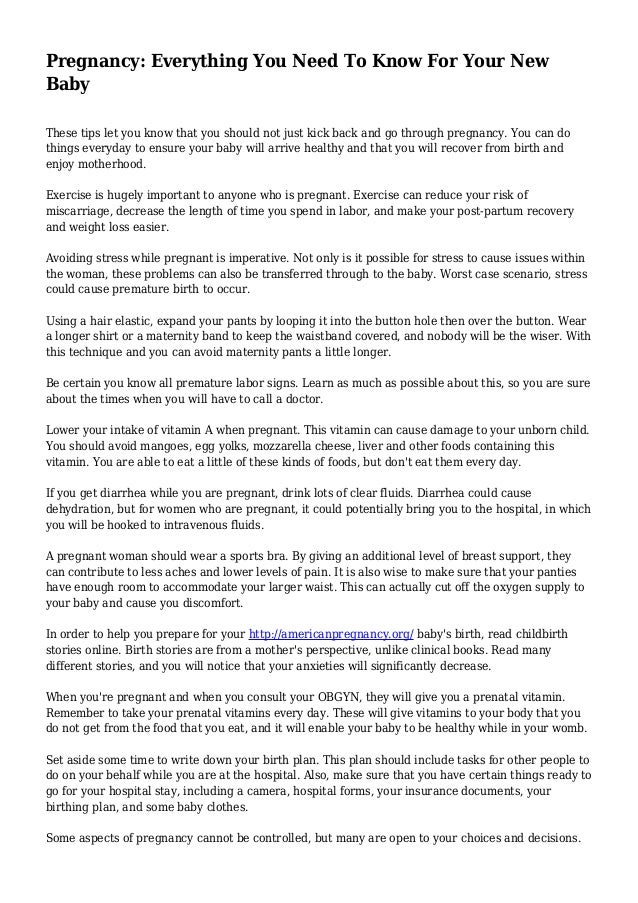 Pregnancy: Everything You Need To Know For Your New Baby

These tips let you know that you should not just kick back and go through pregnancy. You can do things everyday to ensure your baby will arrive healthy and that you will recover from birth and enjoy motherhood.

Exercise is hugely important to anyone who is pregnant. Exercise can reduce your risk of miscarriage, decrease the length of time you spend in labor, and make your post-partum recovery and weight loss easier.

Avoiding stress while pregnant is imperative. Not only is it possible for stress to cause issues within the woman, these problems can also be transferred through to the baby. Worst case scenario, stress could cause premature birth to occur.

Using a hair elastic, expand your pants by looping it into the button hole then over the button. Wear a longer shirt or a maternity band to keep the waistband covered, and nobody will be the wiser. With this technique and you can avoid maternity pants a little longer.

Be certain you know all premature labor signs. Learn as much as possible about this, so you are sure about the times when you will have to call a doctor.

Lower your intake of vitamin A when pregnant. This vitamin can cause damage to your unborn child. You should avoid mangoes, egg yolks, mozzarella cheese, liver and other foods containing this vitamin. You are able to eat a little of these kinds of foods, but don't eat them every day.

If you get diarrhea while you are pregnant, drink lots of clear fluids. Diarrhea could cause dehydration, but for women who are pregnant, it could potentially bring you to the hospital, in which you will be hooked to intravenous fluids.

A pregnant woman should wear a sports bra. By giving an additional level of breast support, they can contribute to less aches and lower levels of pain. It is also wise to make sure that your panties have enough room to accommodate your larger waist. This can actually cut off the oxygen supply to your baby and cause you discomfort.

In order to help you prepare for your http://americanpregnancy.org/ baby's birth, read childbirth stories online. Birth stories are from a mother's perspective, unlike clinical books. Read many different stories, and you will notice that your anxieties will significantly decrease.

When you're pregnant and when you consult your OBGYN, they will give you a prenatal vitamin. Remember to take your prenatal vitamins every day. These will give vitamins to your body that you do not get from the food that you eat, and it will enable your baby to be healthy while in your womb.

Set aside some time to write down your birth plan. This plan should include tasks for other people to do on your behalf while you are at the hospital. Also, make sure that you have certain things ready to go for your hospital stay, including a camera, hospital forms, your insurance documents, your birthing plan, and some baby clothes.

Some aspects of pregnancy cannot be controlled, but many are open to your choices and decisions.